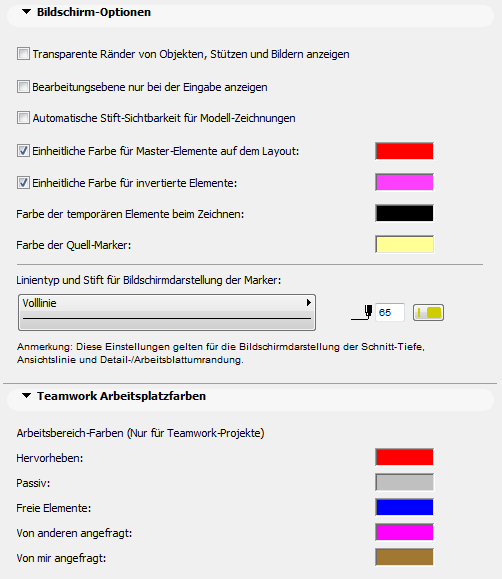 Bildschirm-Optionen

Transparente Ränder von Objekten, Stützen und Bildern anzeigen

Bearbeitungsebene nur bei der Eingabe anzeigen

Automatische Stift-Sichtbarkeit für Modell-Zeichnungen

Einheitliche Farbe für Master-Elemente auf dem Layout:

Einheitliche Farbe für invertierte Elemente:

Farbe der temporären Elemente beim Zeichnen:

Farbe der Quell-Marker:

Linientyp und Stift für Bildschirmdarstellung der Marker:

Volllinie

65

Anmerkung: Diese Einstellungen gelten für die Bildschirmdarstellung der Schnitt-Tiefe, Ansichtslinie und Detail-/Arbeitsblattumrandung.

Teamwork Arbeitsplatzfarben

Arbeitsbereich-Farben (Nur für Teamwork-Projekte)

Hervorheben:

Passiv:

Freie Elemente:

Von anderen angefragt:

Von mir angefragt: